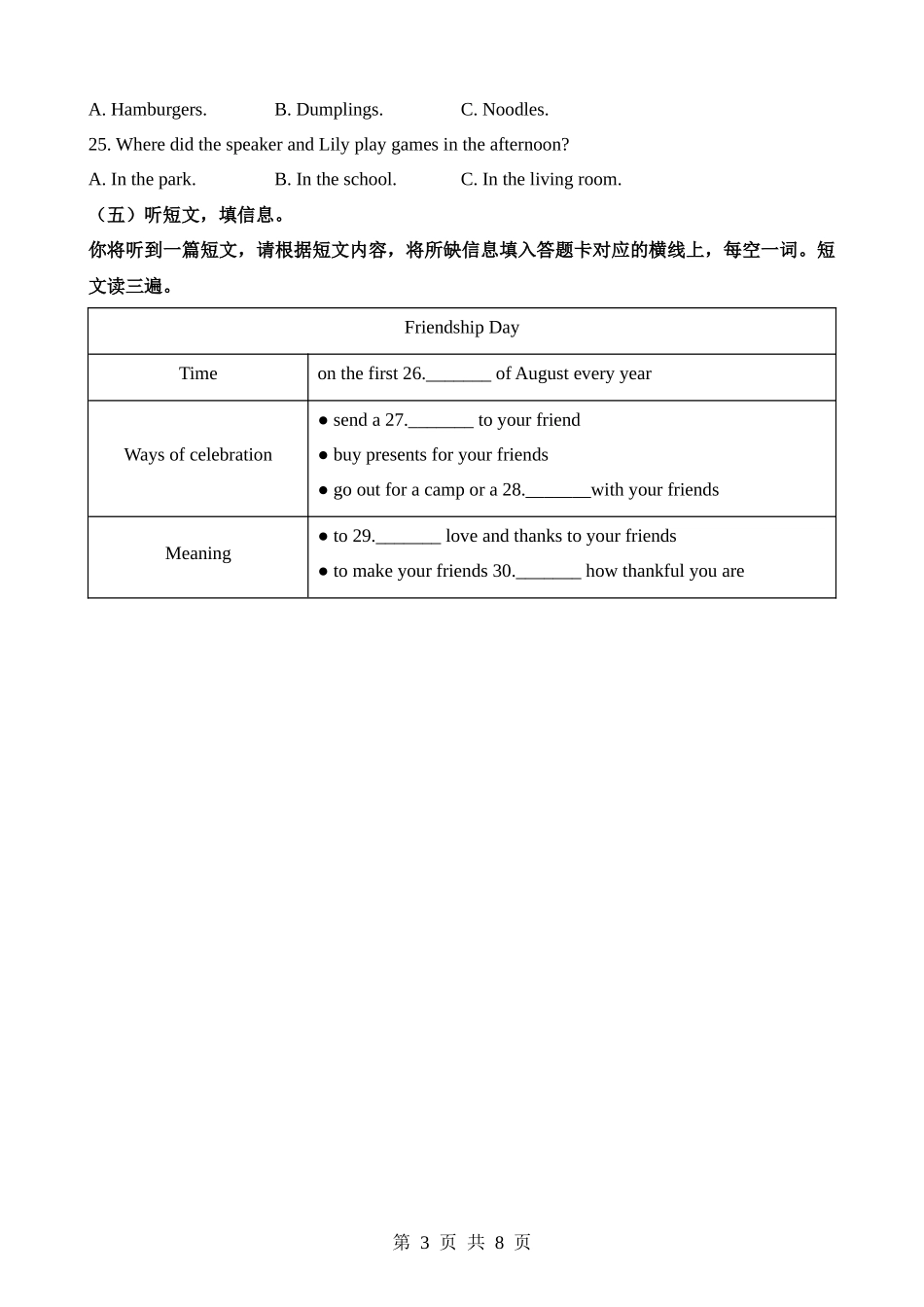 A. Hamburgers. B. Dumplings. C. Noodles.

25. Where did the speaker and Lily play games in the afternoon?

A. In the park. B. In the school. C. In the living room.

（五）听短文，填信息。

你将听到一篇短文，请根据短文内容，将所缺信息填入答题卡对应的横线上，每空一词。短文读三遍。

| Friendship Day | |
|---|---|
| Time | on the first 26._______ of August every year |
| Ways of celebration | ● send a 27._______ to your friend<br>● buy presents for your friends<br>● go out for a camp or a 28._______with your friends |
| Meaning | ● to 29._______ love and thanks to your friends<br>● to make your friends 30._______ how thankful you are |

第 3 页 共 8 页